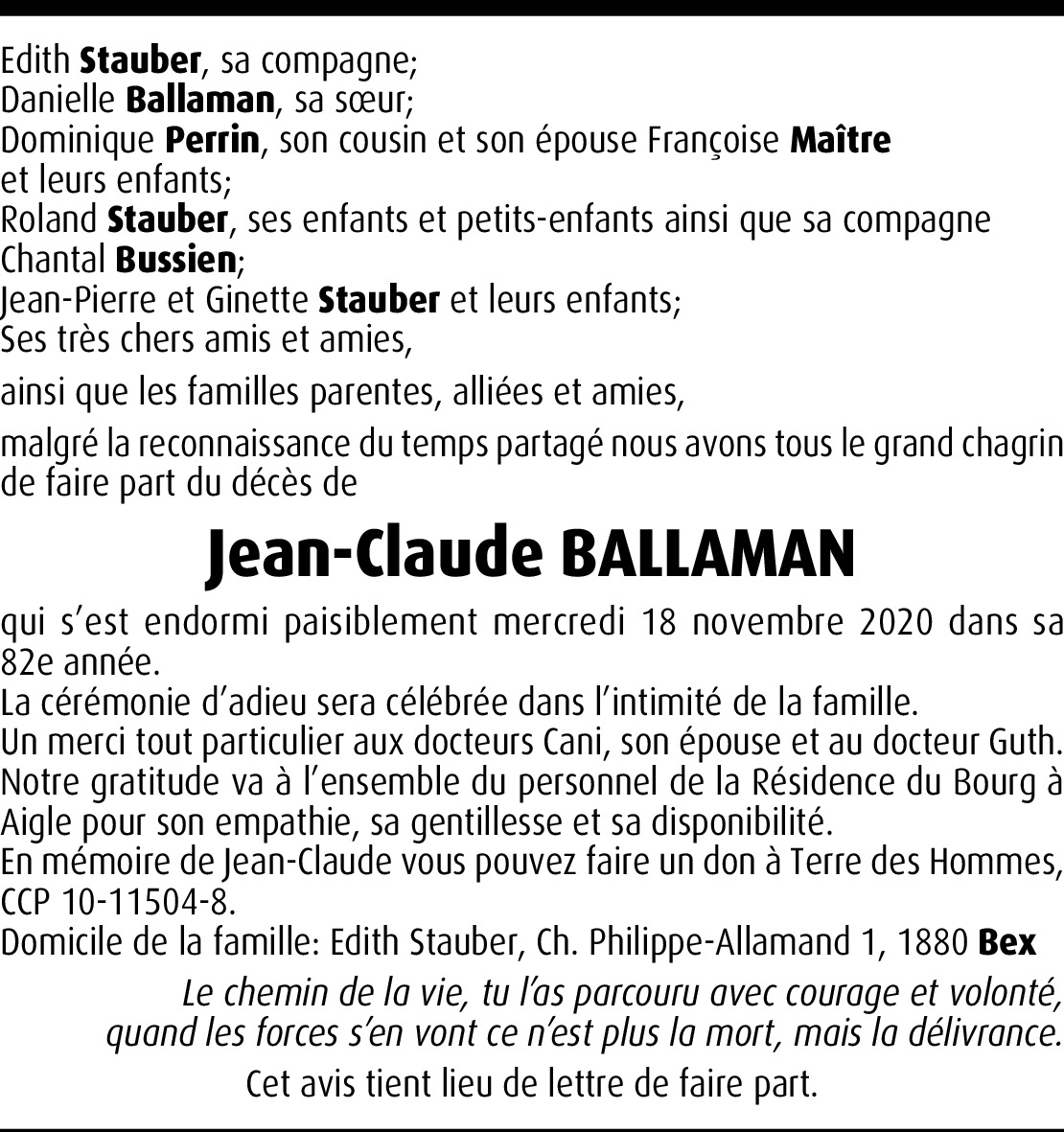 Edith Stauber, sa compagne;
Danielle Ballaman, sa sœur;
Dominique Perrin, son cousin et son épouse Françoise Maître et leurs enfants;
Roland Stauber, ses enfants et petits-enfants ainsi que sa compagne Chantal Bussien;
Jean-Pierre et Ginette Stauber et leurs enfants;
Ses très chers amis et amies,

ainsi que les familles parentes, alliées et amies,

malgré la reconnaissance du temps partagé nous avons tous le grand chagrin de faire part du décès de

Jean-Claude BALLAMAN

qui s'est endormi paisiblement mercredi 18 novembre 2020 dans sa 82e année.
La cérémonie d'adieu sera célébrée dans l'intimité de la famille.
Un merci tout particulier aux docteurs Cani, son épouse et au docteur Guth.
Notre gratitude va à l'ensemble du personnel de la Résidence du Bourg à Aigle pour son empathie, sa gentillesse et sa disponibilité.
En mémoire de Jean-Claude vous pouvez faire un don à Terre des Hommes, CCP 10-11504-8.
Domicile de la famille: Edith Stauber, Ch. Philippe-Allamand 1, 1880 Bex

Le chemin de la vie, tu l'as parcouru avec courage et volonté,
quand les forces s'en vont ce n'est plus la mort, mais la délivrance.

Cet avis tient lieu de lettre de faire part.